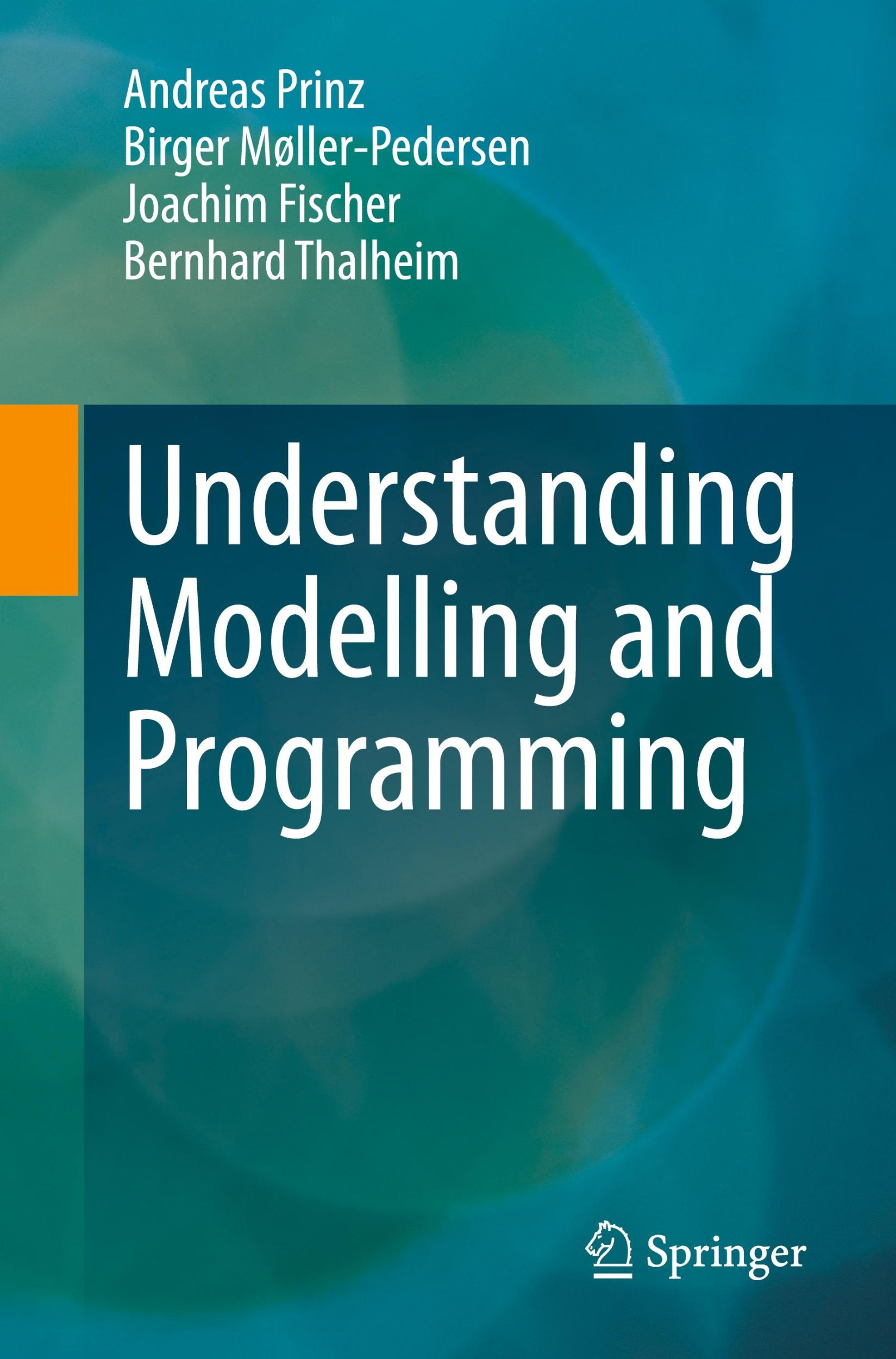 Andreas Prinz
Birger Møller-Pedersen
Joachim Fischer
Bernhard Thalheim

Understanding Modelling and Programming

Springer